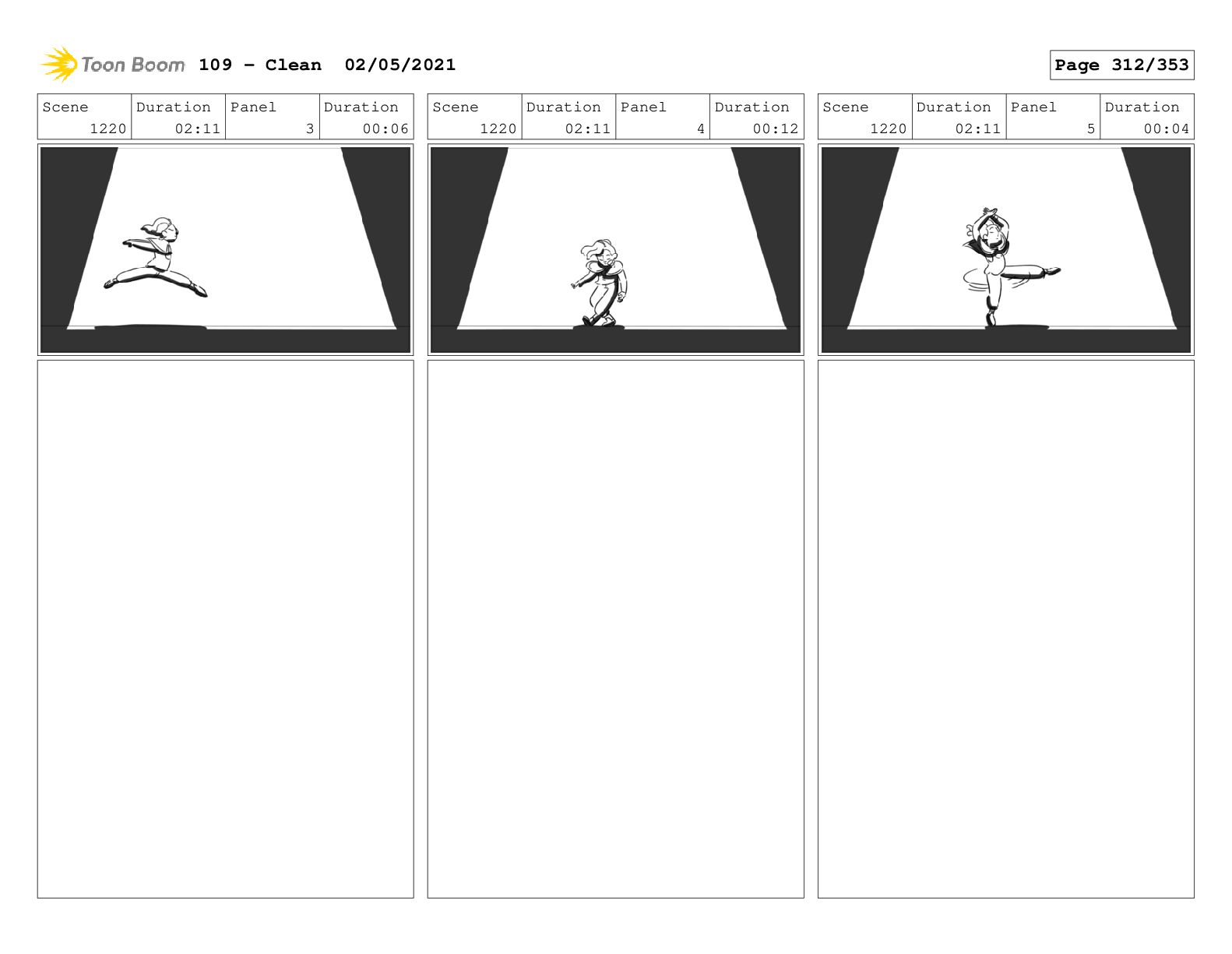 Toon Boom 109 - Clean 02/05/2021

Page 312/353

| Scene | Duration | Panel | Duration |
|---|---|---|---|
| 1220 | 02:11 | 3 | 00:06 |

| Scene | Duration | Panel | Duration |
|---|---|---|---|
| 1220 | 02:11 | 4 | 00:12 |

| Scene | Duration | Panel | Duration |
|---|---|---|---|
| 1220 | 02:11 | 5 | 00:04 |